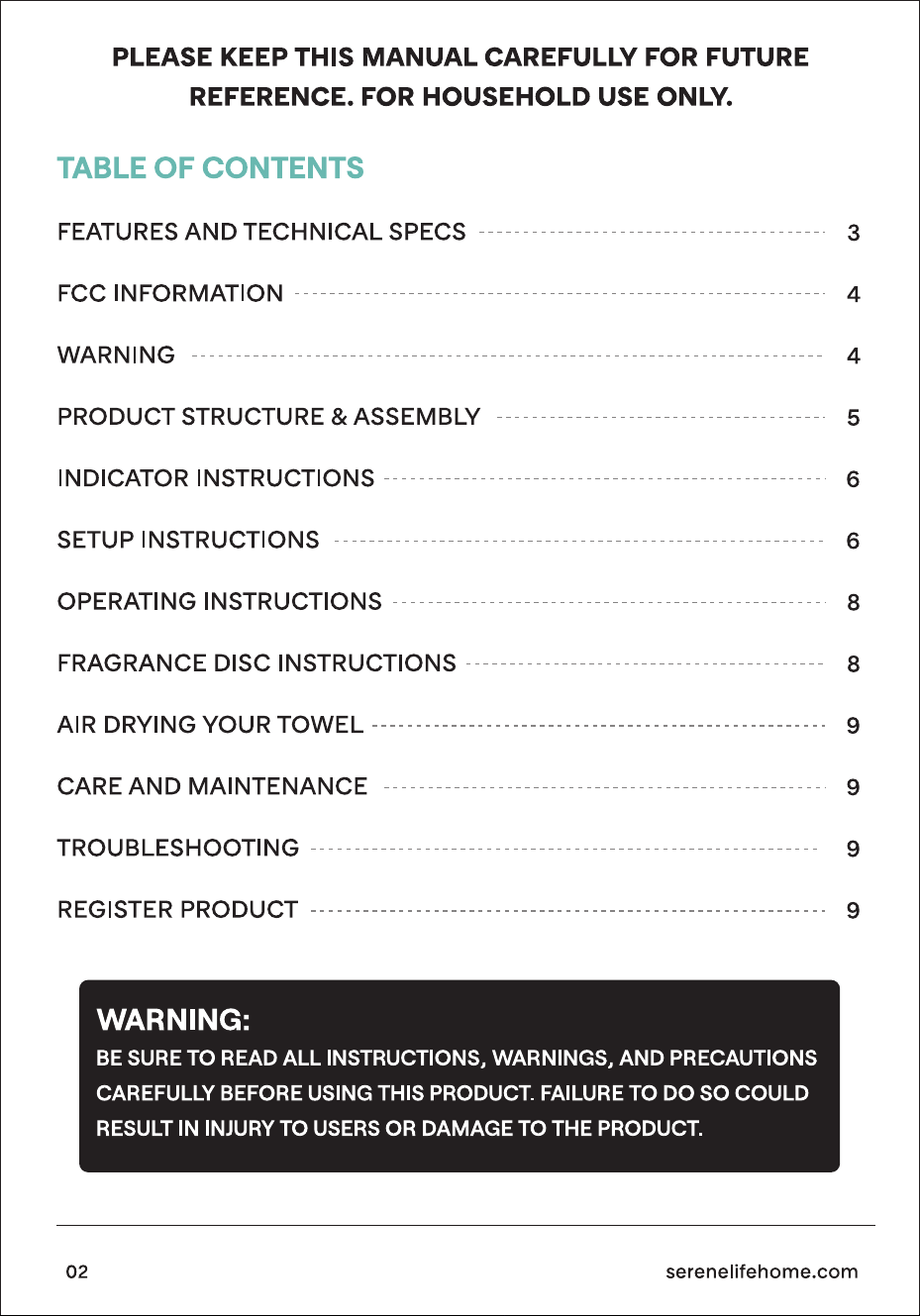 PLEASE KEEP THIS MANUAL CAREFULLY FOR FUTURE REFERENCE. FOR HOUSEHOLD USE ONLY.

TABLE OF CONTENTS

FEATURES AND TECHNICAL SPECS 3
FCC INFORMATION 4
WARNING 4
PRODUCT STRUCTURE & ASSEMBLY 5
INDICATOR INSTRUCTIONS 6
SETUP INSTRUCTIONS 6
OPERATING INSTRUCTIONS 8
FRAGRANCE DISC INSTRUCTIONS 8
AIR DRYING YOUR TOWEL 9
CARE AND MAINTENANCE 9
TROUBLESHOOTING 9
REGISTER PRODUCT 9

WARNING:
BE SURE TO READ ALL INSTRUCTIONS, WARNINGS, AND PRECAUTIONS CAREFULLY BEFORE USING THIS PRODUCT. FAILURE TO DO SO COULD RESULT IN INJURY TO USERS OR DAMAGE TO THE PRODUCT.

02 serenelifehome.com